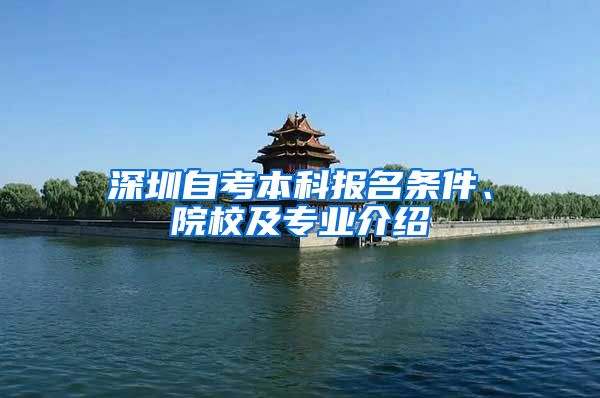 深圳自考本科报名条件、院校及专业介绍